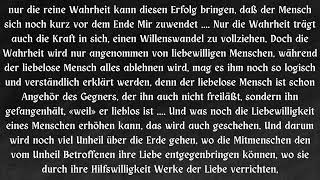 nur die reine Wahrheit kann diesen Erfolg bringen, daß der Mensch sich noch kurz vor dem Ende Mir zuwendet .... Nur die Wahrheit trägt auch die Kraft in sich, einen Willenswandel zu vollziehen. Doch die Wahrheit wird nur angenommen von liebewilligen Menschen, während der liebelose Mensch alles ablehnen wird, mag es ihm noch so logisch und verständlich erklärt werden, denn der liebelose Mensch ist schon Angehör des Gegners, der ihn auch nicht freiläßt, sondern ihn gefangenhält, «weil» er lieblos ist .... Und was noch die Liebewilligkeit eines Menschen erhöhen kann, das wird auch geschehen. Und darum wird noch viel Unheil über die Erde gehen, wo die Mitmenschen den vom Unheil Betroffenen ihre Liebe entgegenbringen können, wo sie durch ihre Hilfswilligkeit Werke der Liebe verrichten.